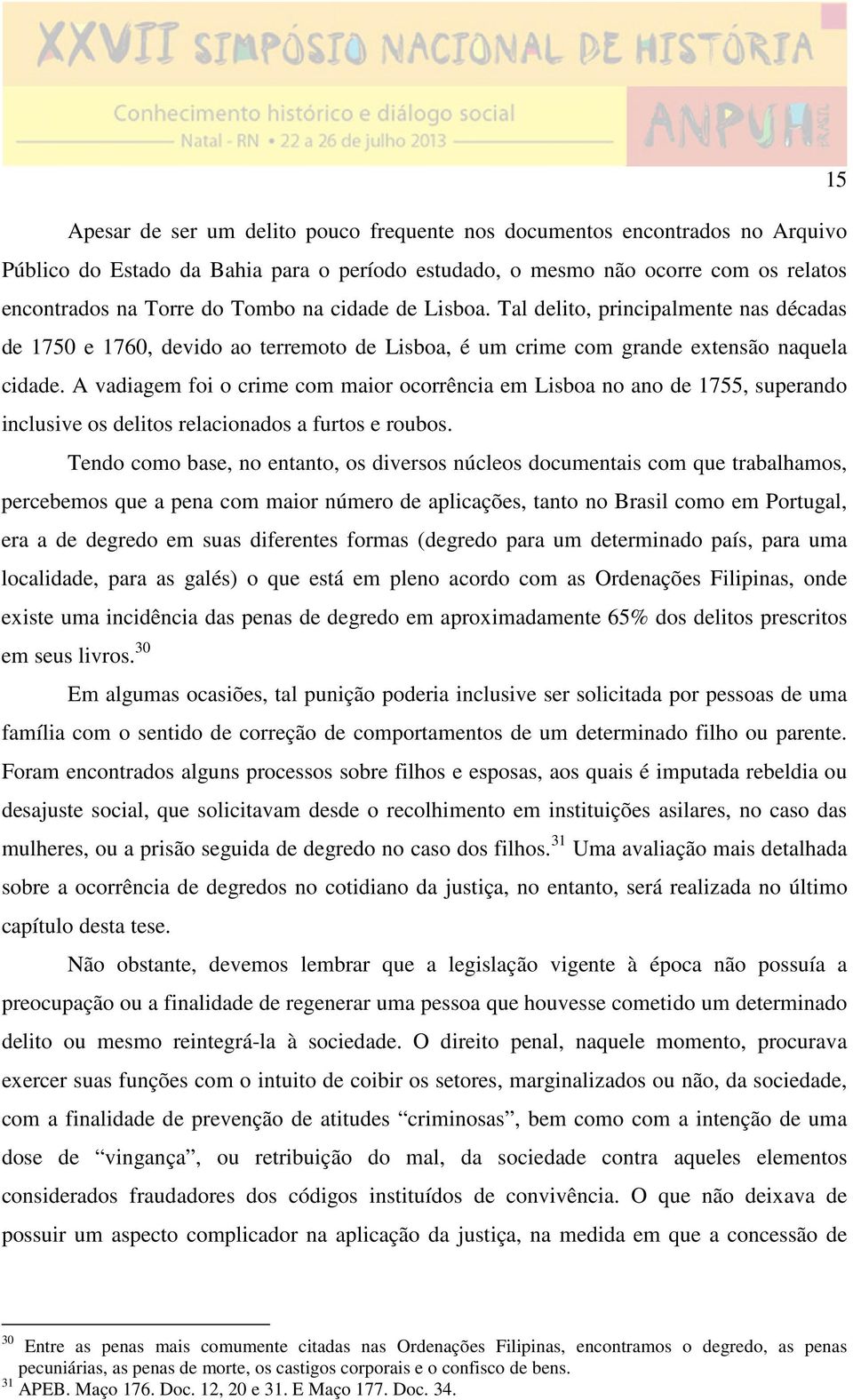 XXVII SIMPÓSIO NACIONAL DE HISTÓRIA
Conhecimento histórico e diálogo social
Natal - RN • 22 a 26 de julho 2013
ANPUH BRASIL

15

Apesar de ser um delito pouco frequente nos documentos encontrados no Arquivo Público do Estado da Bahia para o período estudado, o mesmo não ocorre com os relatos encontrados na Torre do Tombo na cidade de Lisboa. Tal delito, principalmente nas décadas de 1750 e 1760, devido ao terremoto de Lisboa, é um crime com grande extensão naquela cidade. A vadiagem foi o crime com maior ocorrência em Lisboa no ano de 1755, superando inclusive os delitos relacionados a furtos e roubos.

Tendo como base, no entanto, os diversos núcleos documentais com que trabalhamos, percebemos que a pena com maior número de aplicações, tanto no Brasil como em Portugal, era a de degredo em suas diferentes formas (degredo para um determinado país, para uma localidade, para as galés) o que está em pleno acordo com as Ordenações Filipinas, onde existe uma incidência das penas de degredo em aproximadamente 65% dos delitos prescritos em seus livros.$^{30}$

Em algumas ocasiões, tal punição poderia inclusive ser solicitada por pessoas de uma família com o sentido de correção de comportamentos de um determinado filho ou parente. Foram encontrados alguns processos sobre filhos e esposas, aos quais é imputada rebeldia ou desajuste social, que solicitavam desde o recolhimento em instituições asilares, no caso das mulheres, ou a prisão seguida de degredo no caso dos filhos.$^{31}$ Uma avaliação mais detalhada sobre a ocorrência de degredos no cotidiano da justiça, no entanto, será realizada no último capítulo desta tese.

Não obstante, devemos lembrar que a legislação vigente à época não possuía a preocupação ou a finalidade de regenerar uma pessoa que houvesse cometido um determinado delito ou mesmo reintegrá-la à sociedade. O direito penal, naquele momento, procurava exercer suas funções com o intuito de coibir os setores, marginalizados ou não, da sociedade, com a finalidade de prevenção de atitudes “criminosas”, bem como com a intenção de uma dose de “vingança”, ou retribuição do mal, da sociedade contra aqueles elementos considerados fraudadores dos códigos instituídos de convivência. O que não deixava de possuir um aspecto complicador na aplicação da justiça, na medida em que a concessão de

$^{30}$ Entre as penas mais comumente citadas nas Ordenações Filipinas, encontramos o degredo, as penas pecuniárias, as penas de morte, os castigos corporais e o confisco de bens.
$^{31}$ APEB. Maço 176. Doc. 12, 20 e 31. E Maço 177. Doc. 34.